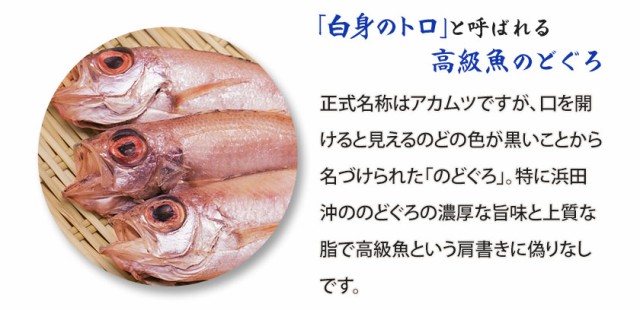 「白身のトロ」と呼ばれる
高級魚のどぐろ

正式名称はアカムツですが、口を開けると見えるのどの色が黒いことから名づけられた「のどぐろ」。特に浜田沖ののどぐろの濃厚な旨味と上質な脂で高級魚という肩書きに偽りなしです。